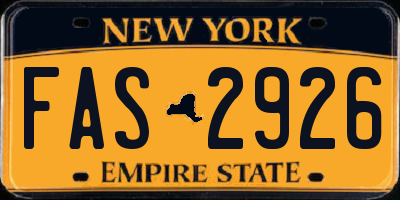 NEW YORK

FAS 2926

EMPIRE STATE